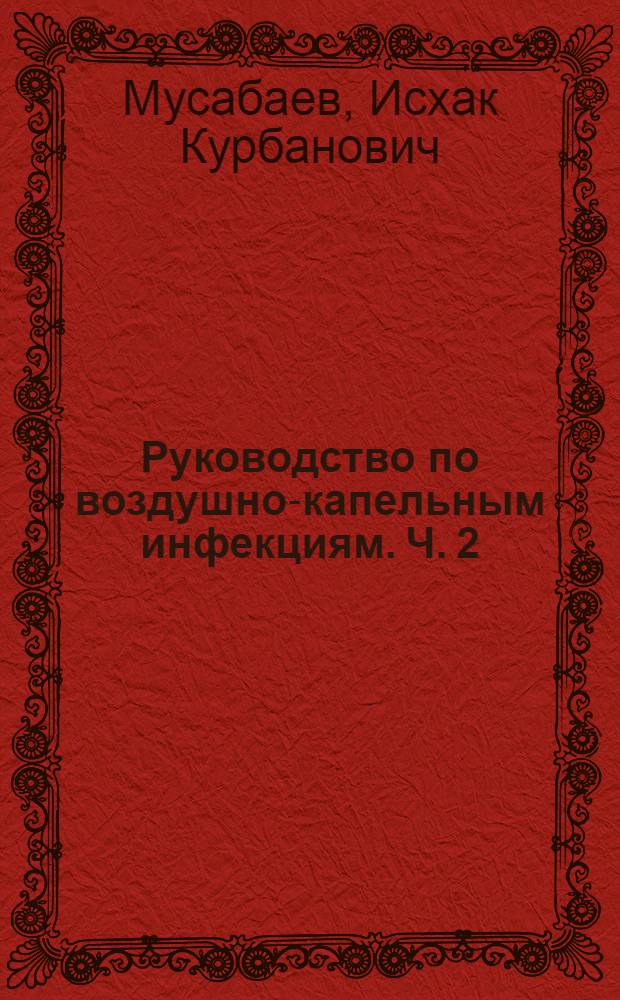 Мусабаев, Исхак Курбанович

Руководство по воздушно-капельным инфекциям. Ч. 2